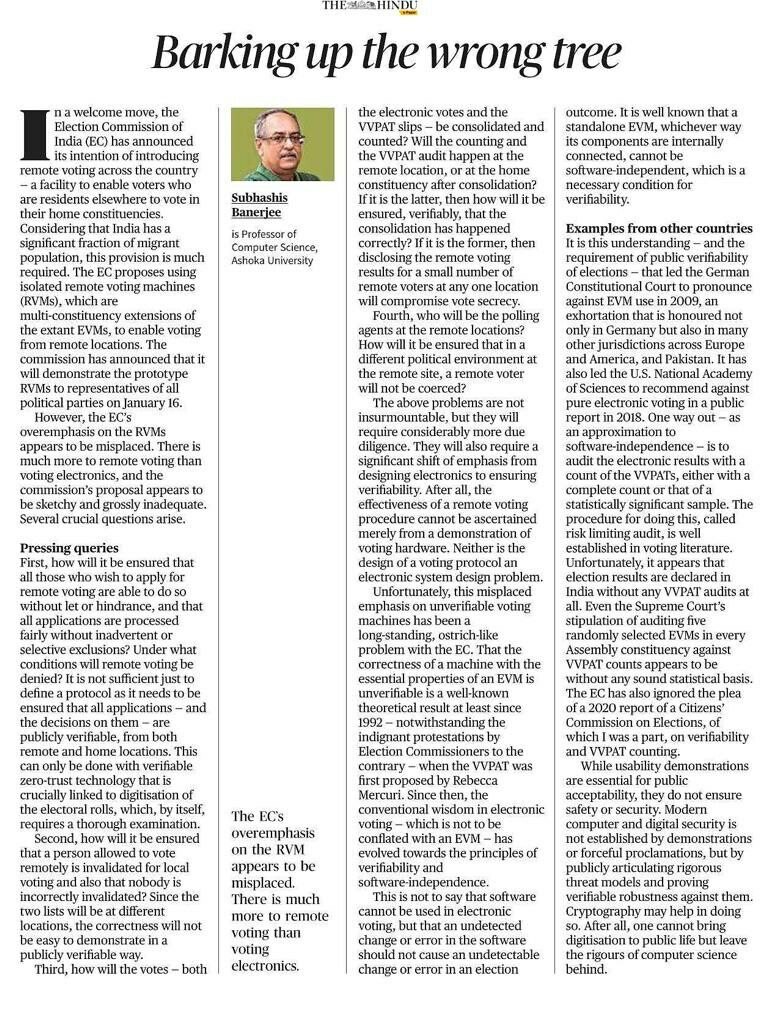 THE HINDU

Barking up the wrong tree

In a welcome move, the Election Commission of India (EC) has announced its intention of introducing remote voting across the country – a facility to enable voters who are residents elsewhere to vote in their home constituencies. Considering that India has a significant fraction of migrant population, this provision is much required. The EC proposes using isolated remote voting machines (RVMs), which are multi-constituency extensions of the extant EVMs, to enable voting from remote locations. The commission has announced that it will demonstrate the prototype RVMs to representatives of all political parties on January 16.

However, the EC's overemphasis on the RVMs appears to be misplaced. There is much more to remote voting than voting electronics, and the commission's proposal appears to be sketchy and grossly inadequate. Several crucial questions arise.

Pressing queries
First, how will it be ensured that all those who wish to apply for remote voting are able to do so without let or hindrance, and that all applications are processed fairly without inadvertent or selective exclusions? Under what conditions will remote voting be denied? It is not sufficient just to define a protocol as it needs to be ensured that all applications – and the decisions on them – are publicly verifiable, from both remote and home locations. This can only be done with verifiable zero-trust technology that is crucially linked to digitisation of the electoral rolls, which, by itself, requires a thorough examination.

Second, how will it be ensured that a person allowed to vote remotely is invalidated for local voting and also that nobody is incorrectly invalidated? Since the two lists will be at different locations, the correctness will not be easy to demonstrate in a publicly verifiable way.

Third, how will the votes – both

Subhashis Banerjee
is Professor of Computer Science, Ashoka University

The EC's overemphasis on the RVM appears to be misplaced. There is much more to remote voting than voting electronics.

the electronic votes and the VVPAT slips – be consolidated and counted? Will the counting and the VVPAT audit happen at the remote location, or at the home constituency after consolidation? If it is the latter, then how will it be ensured, verifiably, that the consolidation has happened correctly? If it is the former, then disclosing the remote voting results for a small number of remote voters at any one location will compromise vote secrecy.

Fourth, who will be the polling agents at the remote locations? How will it be ensured that in a different political environment at the remote site, a remote voter will not be coerced?

The above problems are not insurmountable, but they will require considerably more due diligence. They will also require a significant shift of emphasis from designing electronics to ensuring verifiability. After all, the effectiveness of a remote voting procedure cannot be ascertained merely from a demonstration of voting hardware. Neither is the design of a voting protocol an electronic system design problem.

Unfortunately, this misplaced emphasis on unverifiable voting machines has been a long-standing, ostrich-like problem with the EC. That the correctness of a machine with the essential properties of an EVM is unverifiable is a well-known theoretical result at least since 1992 – notwithstanding the indignant protestations by Election Commissioners to the contrary – when the VVPAT was first proposed by Rebecca Mercuri. Since then, the conventional wisdom in electronic voting – which is not to be conflated with an EVM – has evolved towards the principles of verifiability and software-independence.

This is not to say that software cannot be used in electronic voting, but that an undetected change or error in the software should not cause an undetectable change or error in an election outcome. It is well known that a standalone EVM, whichever way its components are internally connected, cannot be software-independent, which is a necessary condition for verifiability.

Examples from other countries
It is this understanding – and the requirement of public verifiability of elections – that led the German Constitutional Court to pronounce against EVM use in 2009, an exhortation that is honoured not only in Germany but also in many other jurisdictions across Europe and America, and Pakistan. It has also led the U.S. National Academy of Sciences to recommend against pure electronic voting in a public report in 2018. One way out – as an approximation to software-independence – is to audit the electronic results with a count of the VVPATs, either with a complete count or that of a statistically significant sample. The procedure for doing this, called risk limiting audit, is well established in voting literature. Unfortunately, it appears that election results are declared in India without any VVPAT audits at all. Even the Supreme Court's stipulation of auditing five randomly selected EVMs in every Assembly constituency against VVPAT counts appears to be without any sound statistical basis. The EC has also ignored the plea of a 2020 report of a Citizens' Commission on Elections, of which I was a part, on verifiability and VVPAT counting.

While usability demonstrations are essential for public acceptability, they do not ensure safety or security. Modern computer and digital security is not established by demonstrations or forceful proclamations, but by publicly articulating rigorous threat models and proving verifiable robustness against them. Cryptography may help in doing so. After all, one cannot bring digitisation to public life but leave the rigours of computer science behind.